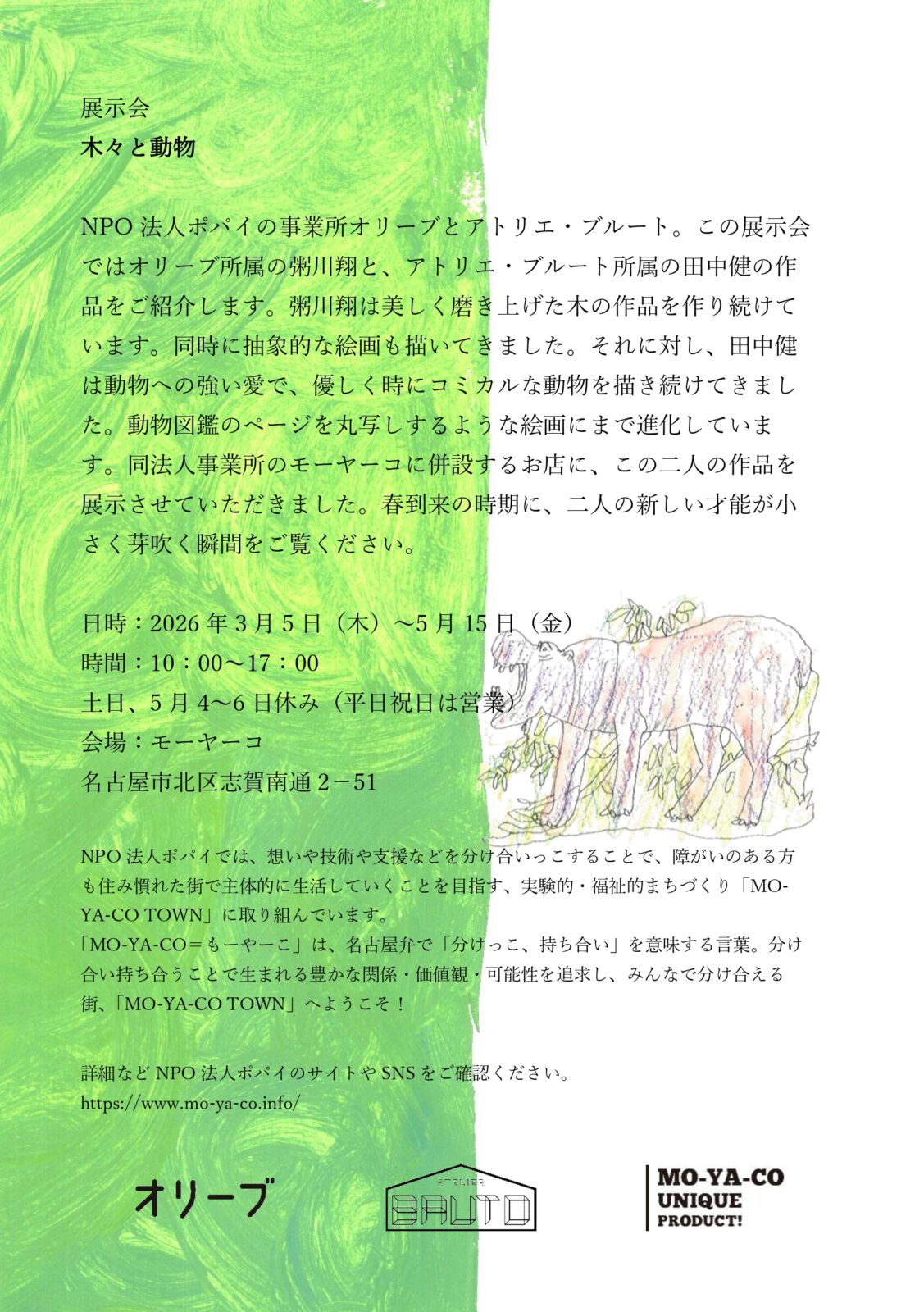 展示会
木々と動物

NPO法人ポパイの事業所オリーブとアトリエ・ブルート。この展示会ではオリーブ所属の粥川翔と、アトリエ・ブルート所属の田中健の作品をご紹介します。粥川翔は美しく磨き上げた木の作品を作り続けています。同時に抽象的な絵画も描いてきました。それに対し、田中健は動物への強い愛で、優しく時にコミカルな動物を描き続けてきました。動物図鑑のページを丸写しするような絵画にまで進化しています。同法人事業所のモーヤーコに併設するお店に、この二人の作品を展示させていただきました。春到来の時期に、二人の新しい才能が小さく芽吹く瞬間をご覧ください。

日時：2026年3月5日（木）～5月15日（金）
時間：10：00～17：00
土日、5月4～6日休み（平日祝日は営業）
会場：モーヤーコ
名古屋市北区志賀南通2－51

NPO法人ポパイでは、想いや技術や支援などを分け合いっこすることで、障がいのある方も住み慣れた街で主体的に生活していくことを目指す、実験的・福祉的まちづくり「MO-YA-CO TOWN」に取り組んでいます。
「MO-YA-CO＝もーやーこ」は、名古屋弁で「分けっこ、持ち合い」を意味する言葉。分け合い持ち合うことで生まれる豊かな関係・価値観・可能性を追求し、みんなで分け合える街、「MO-YA-CO TOWN」へようこそ！

詳細などNPO法人ポパイのサイトやSNSをご確認ください。
https://www.mo-ya-co.info/

オリーブ

ATELIER
BRUTO

MO-YA-CO
UNIQUE
PRODUCT!